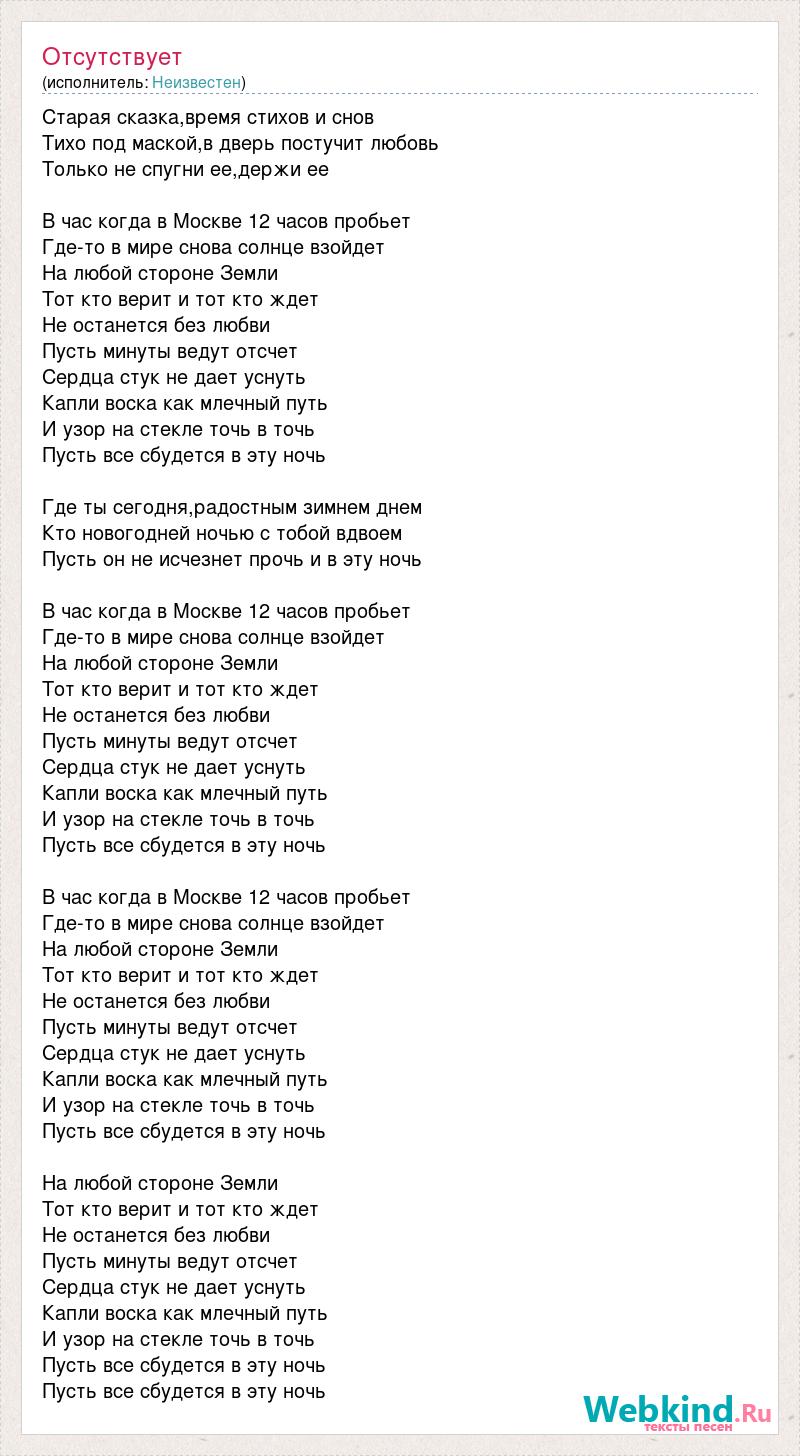 Отсутствует
(исполнитель: Неизвестен)

Старая сказка,время стихов и снов
Тихо под маской,в дверь постучит любовь
Только не спугни ее,держи ее

В час когда в Москве 12 часов пробьет
Где-то в мире снова солнце взойдет
На любой стороне Земли
Тот кто верит и тот кто ждет
Не останется без любви
Пусть минуты ведут отсчет
Сердца стук не дает уснуть
Капли воска как млечный путь
И узор на стекле точь в точь
Пусть все сбудется в эту ночь

Где ты сегодня,радостным зимнем днем
Кто новогодней ночью с тобой вдвоем
Пусть он не исчезнет прочь и в эту ночь

В час когда в Москве 12 часов пробьет
Где-то в мире снова солнце взойдет
На любой стороне Земли
Тот кто верит и тот кто ждет
Не останется без любви
Пусть минуты ведут отсчет
Сердца стук не дает уснуть
Капли воска как млечный путь
И узор на стекле точь в точь
Пусть все сбудется в эту ночь

В час когда в Москве 12 часов пробьет
Где-то в мире снова солнце взойдет
На любой стороне Земли
Тот кто верит и тот кто ждет
Не останется без любви
Пусть минуты ведут отсчет
Сердца стук не дает уснуть
Капли воска как млечный путь
И узор на стекле точь в точь
Пусть все сбудется в эту ночь

На любой стороне Земли
Тот кто верит и тот кто ждет
Не останется без любви
Пусть минуты ведут отсчет
Сердца стук не дает уснуть
Капли воска как млечный путь
И узор на стекле точь в точь
Пусть все сбудется в эту ночь
Пусть все сбудется в эту ночь

Webkind.Ru
тексты песен